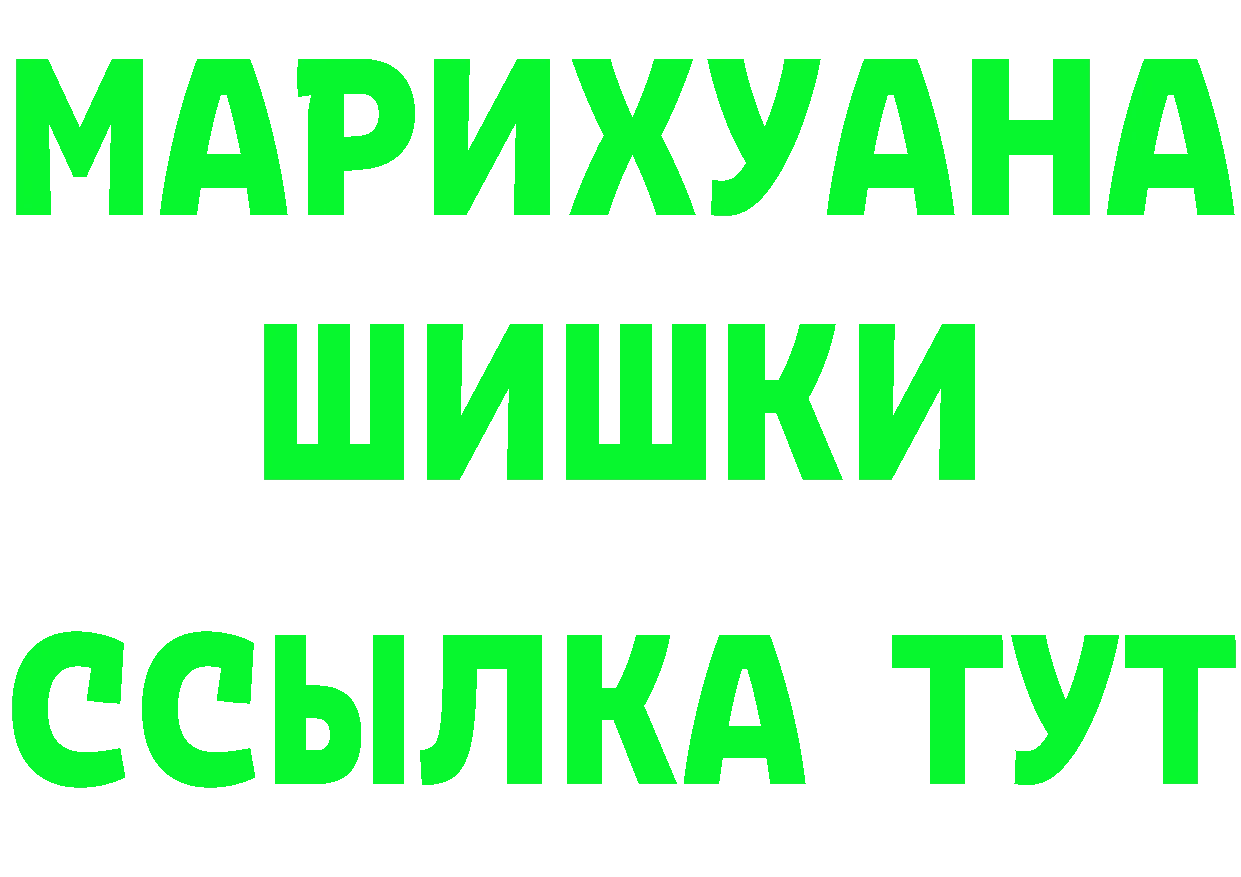 МАРИХУАНА
ШИШКИ
ССЫЛКА ТУТ